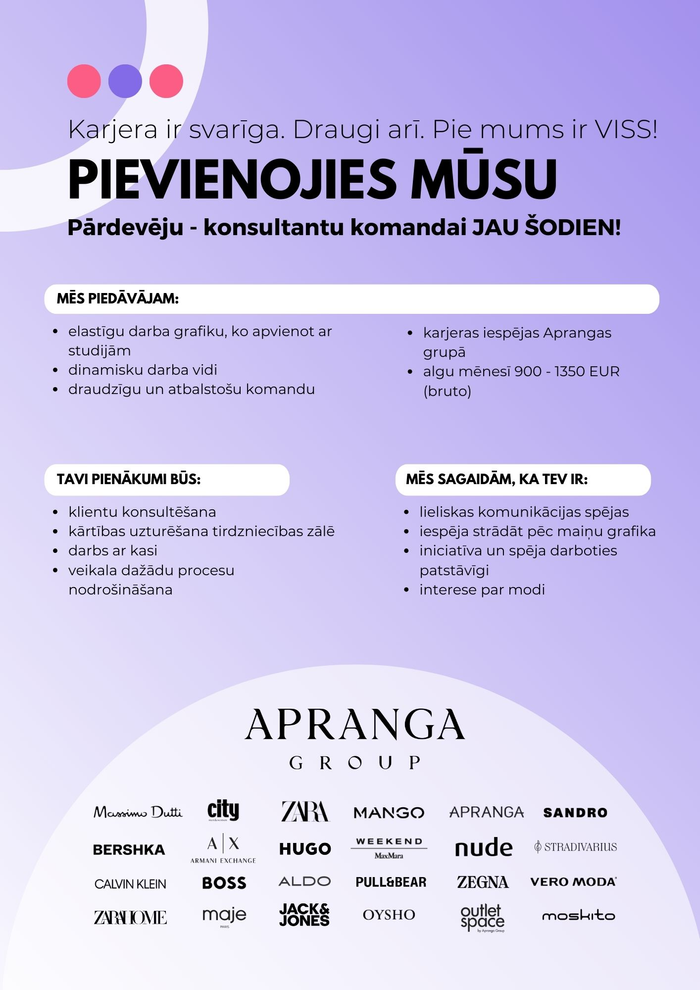 Karjera ir svarīga. Draugi arī. Pie mums ir VISS!
PIEVIENOJIES MŪSU
Pārdevēju - konsultantu komandai JAU ŠODIEN!

MĒS PIEDĀVĀJAM:
- elastīgu darba grafiku, ko apvienot ar studijām
- dinamisku darba vidi
- draudzīgu un atbalstošu komandu
- karjeras iespējas Aprangas grupā
- algu mēnesī 900 - 1350 EUR (bruto)

TAVI PIENĀKUMI BŪS:
- klientu konsultēšana
- kārtības uzturēšana tirdzniecības zālē
- darbs ar kasi
- veikala dažādu procesu nodrošināšana

MĒS SAGAIDĀM, KA TEV IR:
- lieliskas komunikācijas spējas
- iespēja strādāt pēc maiņu grafika
- iniciatīva un spēja darboties patstāvīgi
- interese par modi

APRANGA
GROUP

Massimo Dutti
city
ZARA
MANGO
APRANGA
SANDRO
BERSHKA
A|X ARMANI EXCHANGE
HUGO
WEEKEND MaxMara
nude
STRADIVARIUS
CALVIN KLEIN
BOSS
ALDO
PULL&BEAR
ZEGNA
VERO MODA
ZARA HOME
maje
JACK & JONES
OYSHO
outlet space
moskito